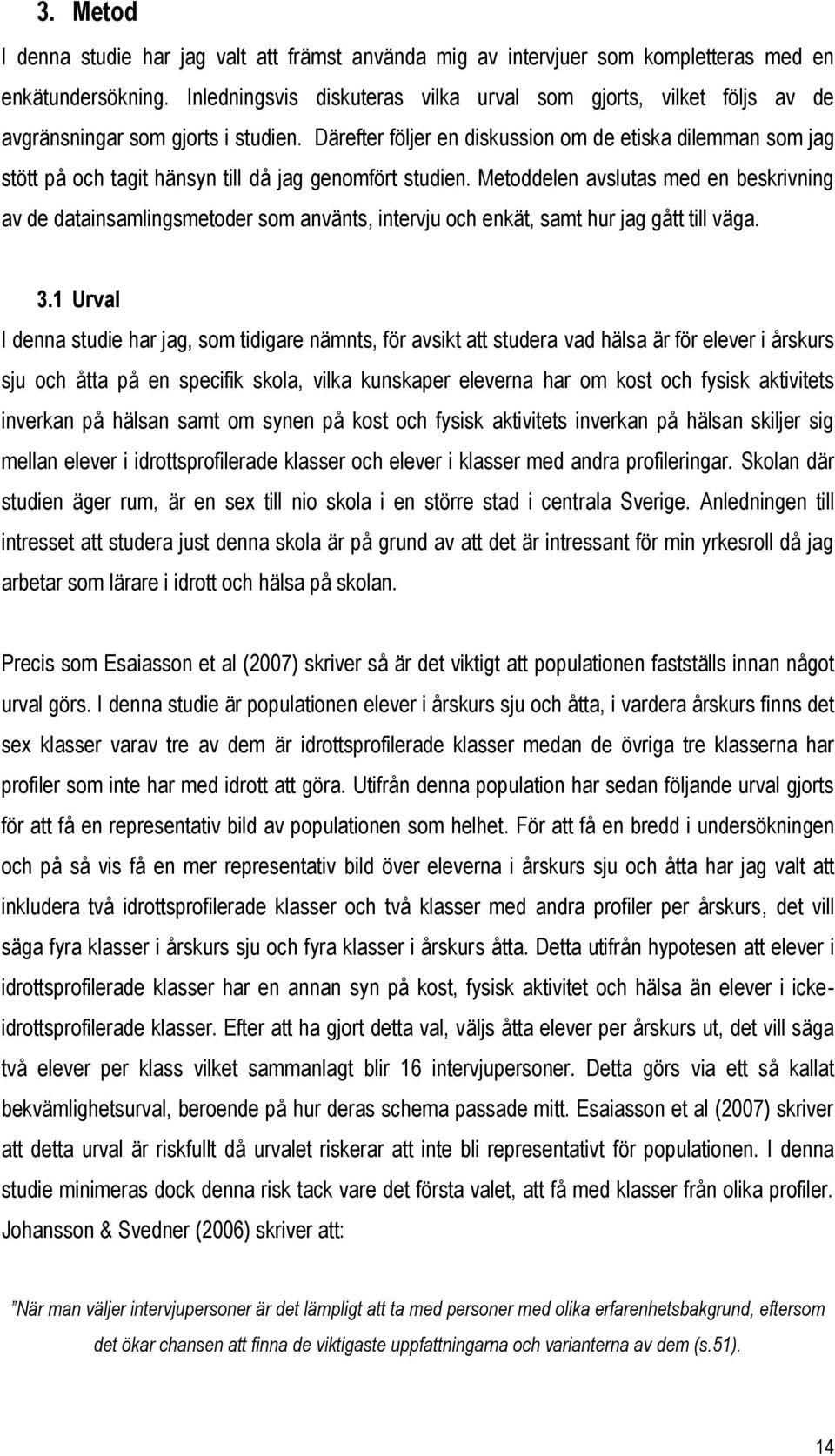 3. Metod

I denna studie har jag valt att främst använda mig av intervjuer som kompletteras med en enkätundersökning. Inledningsvis diskuteras vilka urval som gjorts, vilket följs av de avgränsningar som gjorts i studien. Därefter följer en diskussion om de etiska dilemman som jag stött på och tagit hänsyn till då jag genomfört studien. Metoddelen avslutas med en beskrivning av de datainsamlingsmetoder som använts, intervju och enkät, samt hur jag gått till väga.

3.1 Urval

I denna studie har jag, som tidigare nämnts, för avsikt att studera vad hälsa är för elever i årskurs sju och åtta på en specifik skola, vilka kunskaper eleverna har om kost och fysisk aktivitets inverkan på hälsan samt om synen på kost och fysisk aktivitets inverkan på hälsan skiljer sig mellan elever i idrottsprofilerade klasser och elever i klasser med andra profileringar. Skolan där studien äger rum, är en sex till nio skola i en större stad i centrala Sverige. Anledningen till intresset att studera just denna skola är på grund av att det är intressant för min yrkesroll då jag arbetar som lärare i idrott och hälsa på skolan.

Precis som Esaiasson et al (2007) skriver så är det viktigt att populationen fastställs innan något urval görs. I denna studie är populationen elever i årskurs sju och åtta, i vardera årskurs finns det sex klasser varav tre av dem är idrottsprofilerade klasser medan de övriga tre klasserna har profiler som inte har med idrott att göra. Utifrån denna population har sedan följande urval gjorts för att få en representativ bild av populationen som helhet. För att få en bredd i undersökningen och på så vis få en mer representativ bild över eleverna i årskurs sju och åtta har jag valt att inkludera två idrottsprofilerade klasser och två klasser med andra profiler per årskurs, det vill säga fyra klasser i årskurs sju och fyra klasser i årskurs åtta. Detta utifrån hypotesen att elever i idrottsprofilerade klasser har en annan syn på kost, fysisk aktivitet och hälsa än elever i icke-idrottsprofilerade klasser. Efter att ha gjort detta val, väljs åtta elever per årskurs ut, det vill säga två elever per klass vilket sammanlagt blir 16 intervjupersoner. Detta görs via ett så kallat bekvämlighetsurval, beroende på hur deras schema passade mitt. Esaiasson et al (2007) skriver att detta urval är riskfullt då urvalet riskerar att inte bli representativt för populationen. I denna studie minimeras dock denna risk tack vare det första valet, att få med klasser från olika profiler. Johansson & Svedner (2006) skriver att:

”När man väljer intervjupersoner är det lämpligt att ta med personer med olika erfarenhetsbakgrund, eftersom det ökar chansen att finna de viktigaste uppfattningarna och varianterna av dem (s.51).

14